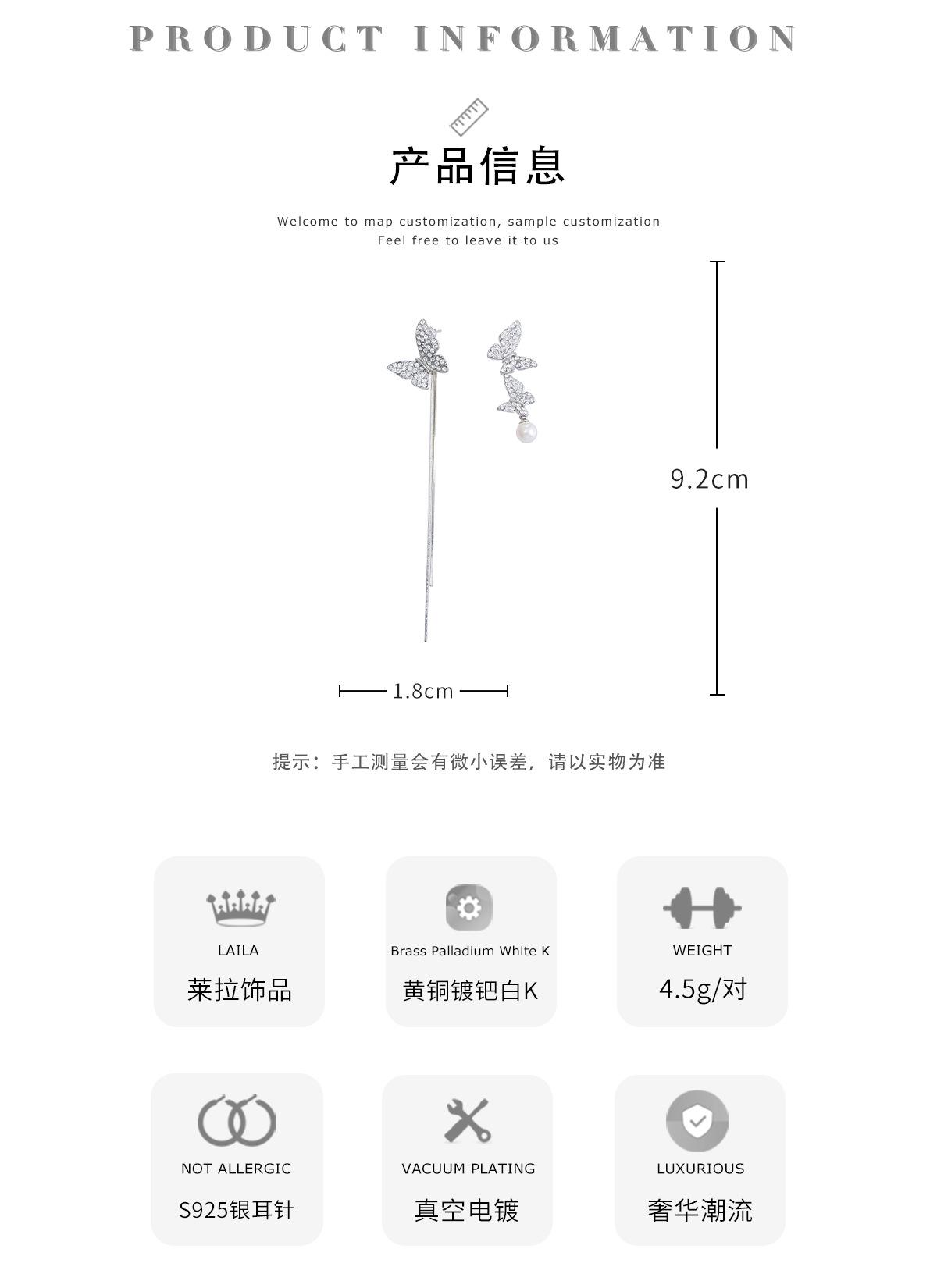 PRODUCT INFORMATION

产品信息

Welcome to map customization, sample customization
Feel free to leave it to us

9.2cm

1.8cm

提示：手工测量会有微小误差，请以实物为准

LAILA
莱拉饰品

Brass Palladium White K
黄铜镀钯白K

WEIGHT
4.5g/对

NOT ALLERGIC
S925银耳针

VACUUM PLATING
真空电镀

LUXURIOUS
奢华潮流